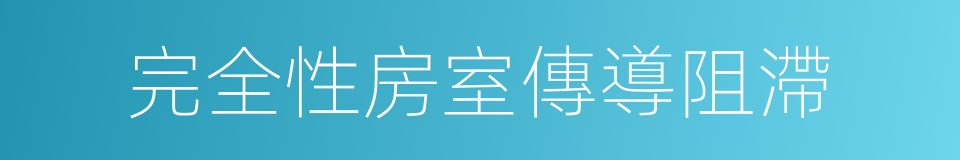 完全性房室傳導阻滯